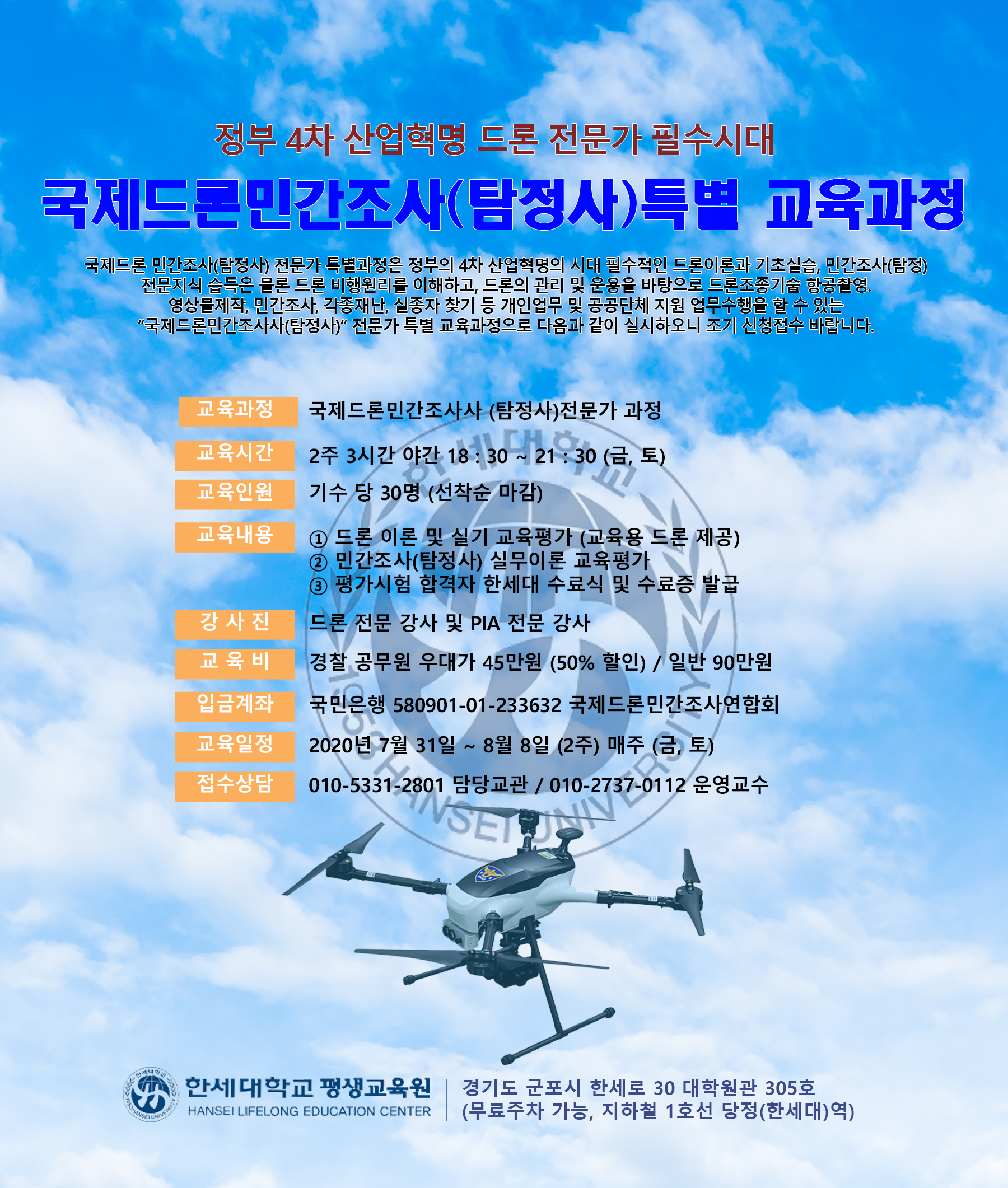 정부 4차 산업혁명 드론 전문가 필수시대

국제드론민간조사(탐정사)특별 교육과정

국제드론 민간조사(탐정사) 전문가 특별과정은 정부의 4차 산업혁명의 시대 필수적인 드론이론과 기초실습, 민간조사(탐정) 전문지식 습득은 물론 드론 비행원리를 이해하고, 드론의 관리 및 운용을 바탕으로 드론조종기술 항공촬영. 영상물제작, 민간조사, 각종재난, 실종자 찾기 등 개인업무 및 공공단체 지원 업무수행을 할 수 있는 "국제드론민간조사사(탐정사)" 전문가 특별 교육과정으로 다음과 같이 실시하오니 조기 신청접수 바랍니다.

| 교육과정 | 국제드론민간조사사 (탐정사)전문가 과정 |
|---|---|
| 교육시간 | 2주 3시간 야간 18 : 30 ~ 21 : 30 (금, 토) |
| 교육인원 | 기수 당 30명 (선착순 마감) |
| 교육내용 | ① 드론 이론 및 실기 교육평가 (교육용 드론 제공) ② 민간조사(탐정사) 실무이론 교육평가 ③ 평가시험 합격자 한세대 수료식 및 수료증 발급 |
| 강 사 진 | 드론 전문 강사 및 PIA 전문 강사 |
| 교 육 비 | 경찰 공무원 우대가 45만원 (50% 할인) / 일반 90만원 |
| 입금계좌 | 국민은행 580901-01-233632 국제드론민간조사연합회 |
| 교육일정 | 2020년 7월 31일 ~ 8월 8일 (2주) 매주 (금, 토) |
| 접수상담 | 010-5331-2801 담당교관 / 010-2737-0112 운영교수 |

한세대학교 HANSEI UNIVERSITY

한세대학교 평생교육원
HANSEI LIFELONG EDUCATION CENTER
경기도 군포시 한세로 30 대학원관 305호
(무료주차 가능, 지하철 1호선 당정(한세대)역)